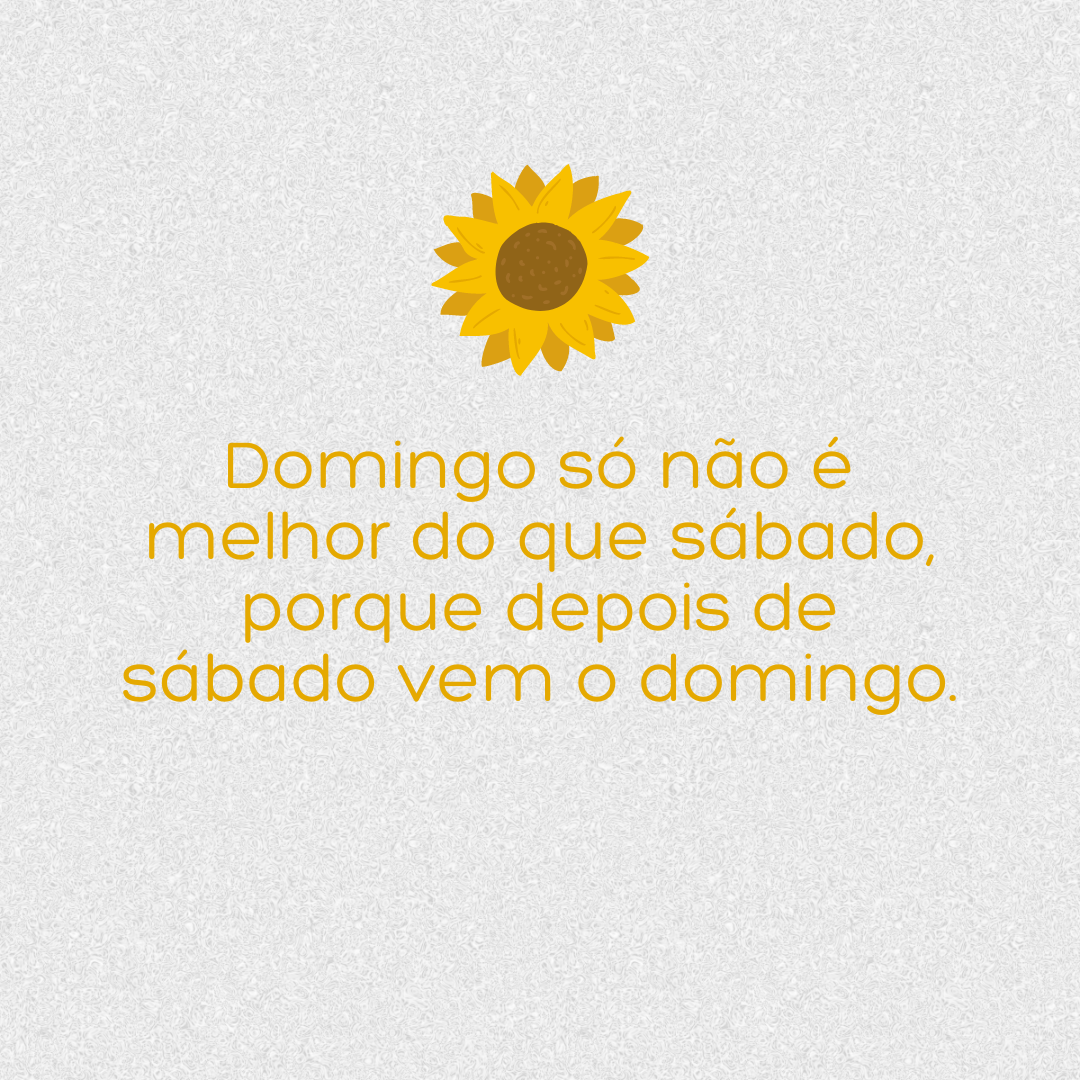 Domingo só não é melhor do que sábado, porque depois de sábado vem o domingo.